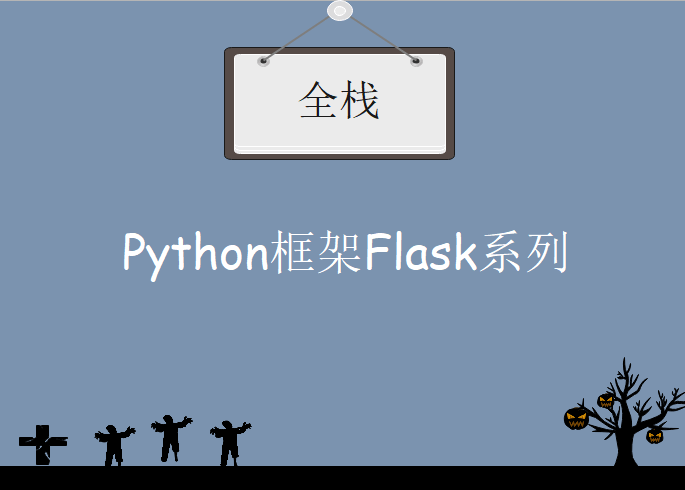 全栈

Python框架Flask系列